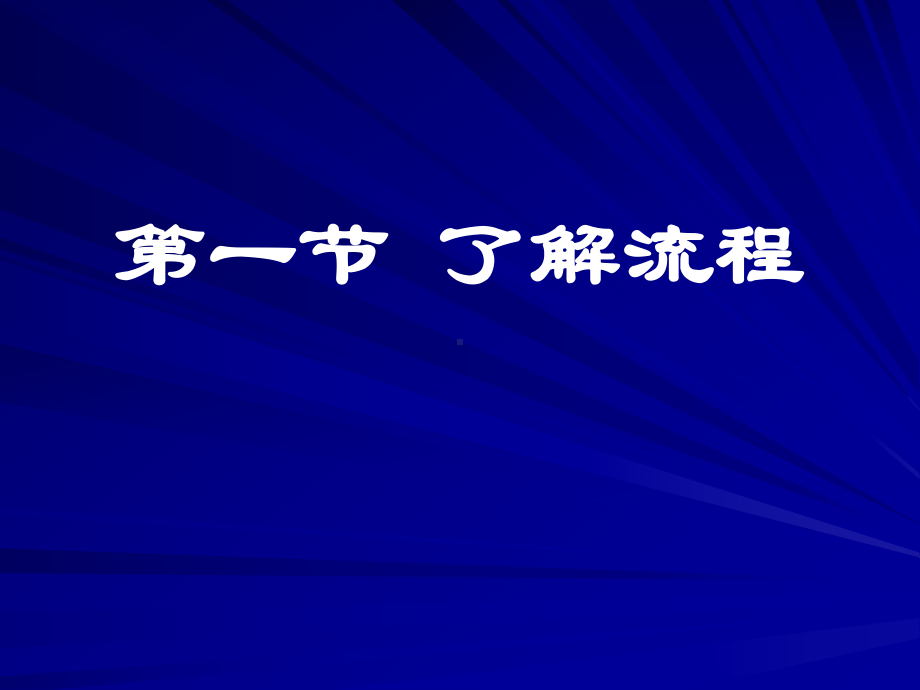 第一节 了解流程